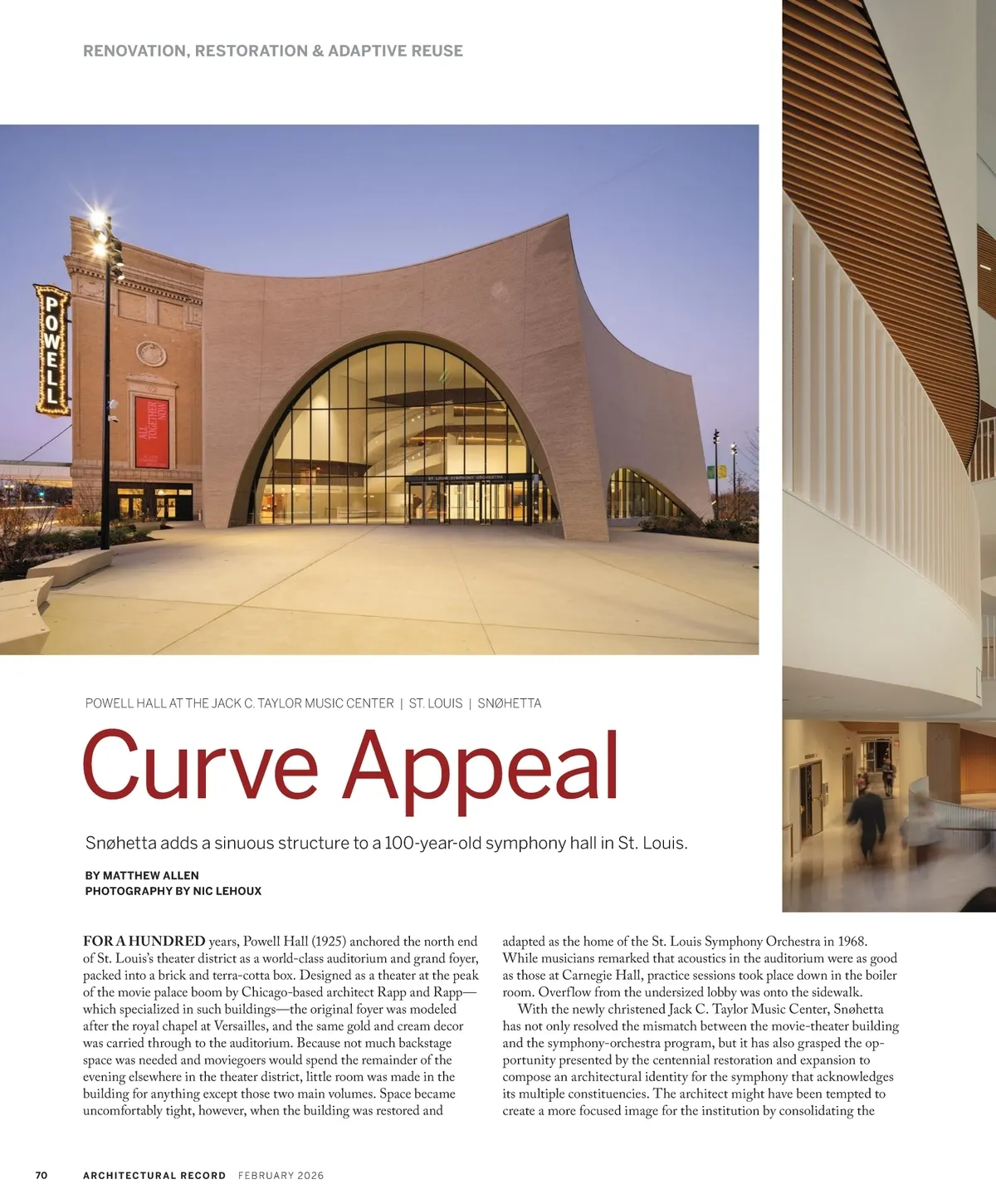 RENOVATION, RESTORATION & ADAPTIVE REUSE

POWELL

ALL TOGETHER NOW

ST. LOUIS SYMPHONY ORCHESTRA

POWELL HALL AT THE JACK C. TAYLOR MUSIC CENTER | ST. LOUIS | SNØHETTA

Curve Appeal

Snøhetta adds a sinuous structure to a 100-year-old symphony hall in St. Louis.

BY MATTHEW ALLEN
PHOTOGRAPHY BY NIC LEHOUX

FOR A HUNDRED years, Powell Hall (1925) anchored the north end of St. Louis's theater district as a world-class auditorium and grand foyer, packed into a brick and terra-cotta box. Designed as a theater at the peak of the movie palace boom by Chicago-based architect Rapp and Rapp—which specialized in such buildings—the original foyer was modeled after the royal chapel at Versailles, and the same gold and cream decor was carried through to the auditorium. Because not much backstage space was needed and moviegoers would spend the remainder of the evening elsewhere in the theater district, little room was made in the building for anything except those two main volumes. Space became uncomfortably tight, however, when the building was restored and adapted as the home of the St. Louis Symphony Orchestra in 1968. While musicians remarked that acoustics in the auditorium were as good as those at Carnegie Hall, practice sessions took place down in the boiler room. Overflow from the undersized lobby was onto the sidewalk.

With the newly christened Jack C. Taylor Music Center, Snøhetta has not only resolved the mismatch between the movie-theater building and the symphony-orchestra program, but it has also grasped the opportunity presented by the centennial restoration and expansion to compose an architectural identity for the symphony that acknowledges its multiple constituencies. The architect might have been tempted to create a more focused image for the institution by consolidating the

70 ARCHITECTURAL RECORD FEBRUARY 2026